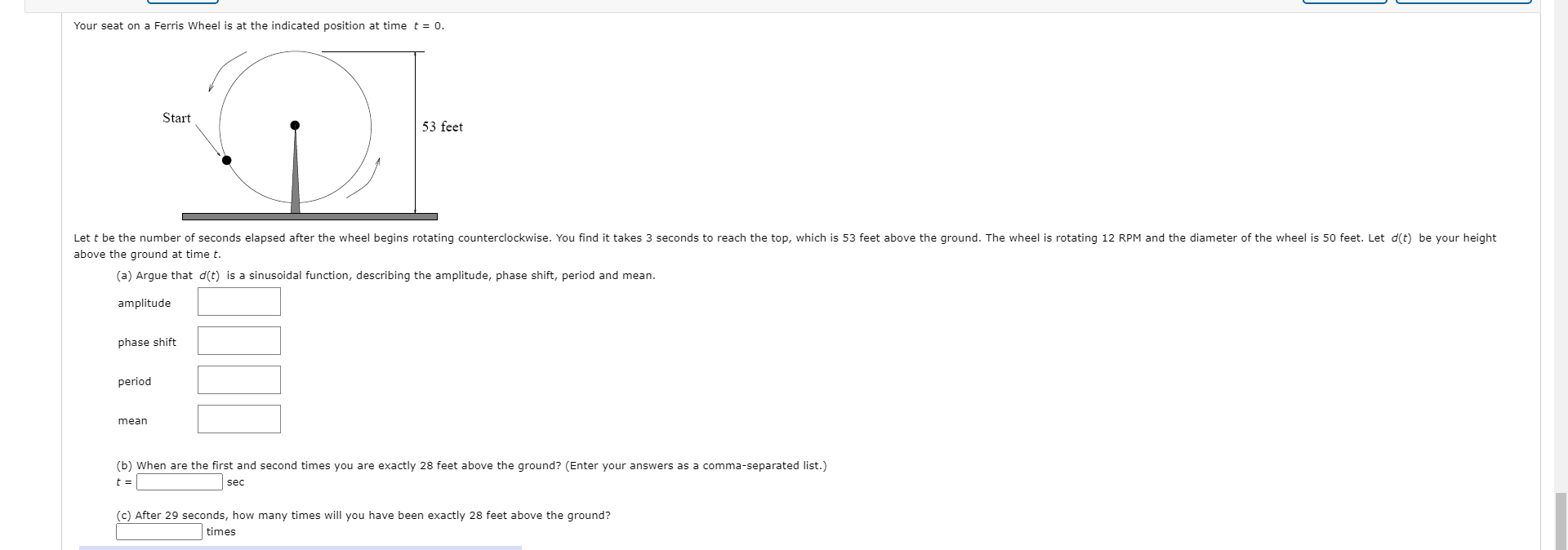 Your seat on a Ferris Wheel is at the indicated position at time $t = 0$.

Start

53 feet

Let $t$ be the number of seconds elapsed after the wheel begins rotating counterclockwise. You find it takes 3 seconds to reach the top, which is 53 feet above the ground. The wheel is rotating 12 RPM and the diameter of the wheel is 50 feet. Let $d(t)$ be your height above the ground at time $t$.

(a) Argue that $d(t)$ is a sinusoidal function, describing the amplitude, phase shift, period and mean.

amplitude

phase shift

period

mean

(b) When are the first and second times you are exactly 28 feet above the ground? (Enter your answers as a comma-separated list.)

$t =$ sec

(c) After 29 seconds, how many times will you have been exactly 28 feet above the ground?

times